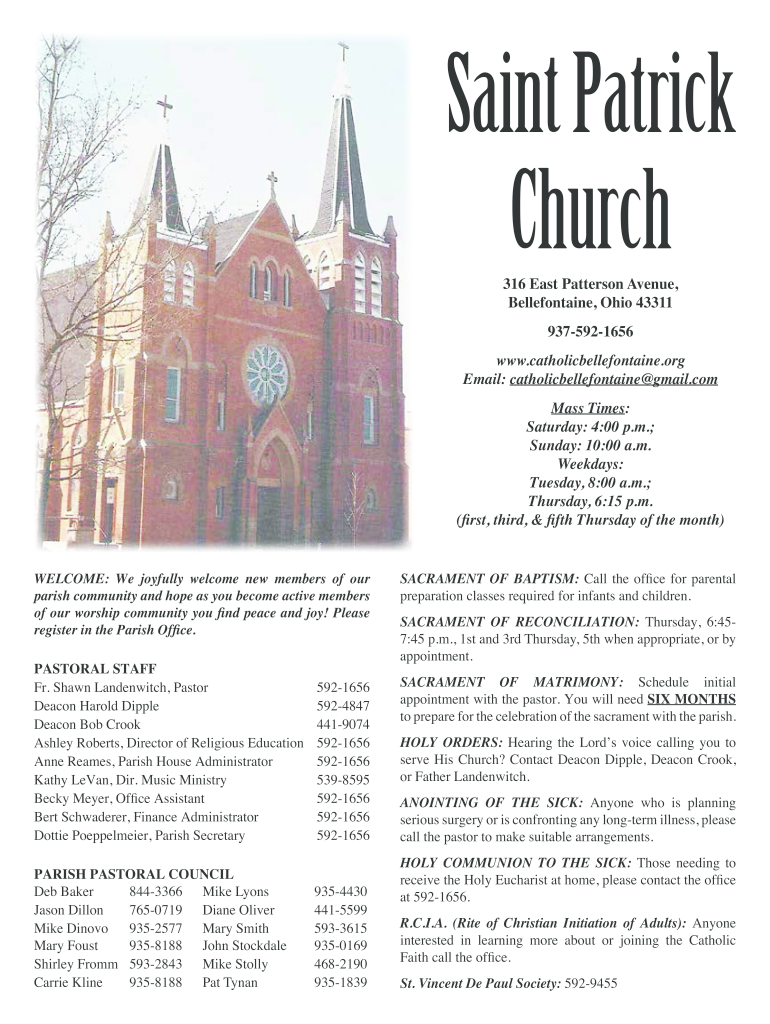 Saint Patrick Church

316 East Patterson Avenue, Bellefontaine, Ohio 43311

937-592-1656

www.catholicbellefontaine.org
Email: catholicbellefontaine@gmail.com

Mass Times:
Saturday: 4:00 p.m.;
Sunday: 10:00 a.m.
Weekdays:
Tuesday, 8:00 a.m.;
Thursday, 6:15 p.m.
(first, third, & fifth Thursday of the month)

WELCOME: We joyfully welcome new members of our parish community and hope as you become active members of our worship community you find peace and joy! Please register in the Parish Office.

PASTORAL STAFF

| | |
|---|---|
| Fr. Shawn Landenwitch, Pastor | 592-1656 |
| Deacon Harold Dipple | 592-4847 |
| Deacon Bob Crook | 441-9074 |
| Ashley Roberts, Director of Religious Education | 592-1656 |
| Anne Reames, Parish House Administrator | 592-1656 |
| Kathy LeVan, Dir. Music Ministry | 539-8595 |
| Becky Meyer, Office Assistant | 592-1656 |
| Bert Schwaderer, Finance Administrator | 592-1656 |
| Dottie Poeppelmeier, Parish Secretary | 592-1656 |

PARISH PASTORAL COUNCIL

| | | | |
|---|---|---|---|
| Deb Baker | 844-3366 | Mike Lyons | 935-4430 |
| Jason Dillon | 765-0719 | Diane Oliver | 441-5599 |
| Mike Dinovo | 935-2577 | Mary Smith | 593-3615 |
| Mary Foust | 935-8188 | John Stockdale | 935-0169 |
| Shirley Fromm | 593-2843 | Mike Stolly | 468-2190 |
| Carrie Kline | 935-8188 | Pat Tynan | 935-1839 |

SACRAMENT OF BAPTISM: Call the office for parental preparation classes required for infants and children.

SACRAMENT OF RECONCILIATION: Thursday, 6:45-7:45 p.m., 1st and 3rd Thursday, 5th when appropriate, or by appointment.

SACRAMENT OF MATRIMONY: Schedule initial appointment with the pastor. You will need SIX MONTHS to prepare for the celebration of the sacrament with the parish.

HOLY ORDERS: Hearing the Lord's voice calling you to serve His Church? Contact Deacon Dipple, Deacon Crook, or Father Landenwitch.

ANOINTING OF THE SICK: Anyone who is planning serious surgery or is confronting any long-term illness, please call the pastor to make suitable arrangements.

HOLY COMMUNION TO THE SICK: Those needing to receive the Holy Eucharist at home, please contact the office at 592-1656.

R.C.I.A. (Rite of Christian Initiation of Adults): Anyone interested in learning more about or joining the Catholic Faith call the office.

St. Vincent De Paul Society: 592-9455